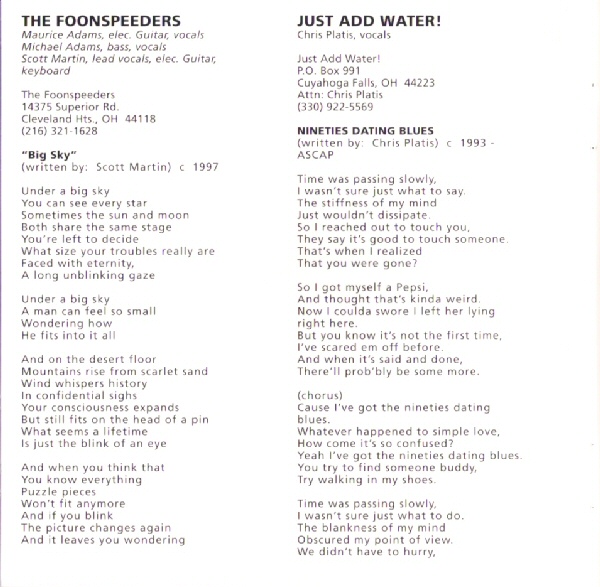 THE FOONSPEEDERS
Maurice Adams, elec. Guitar, vocals
Michael Adams, bass, vocals
Scott Martin, lead vocals, elec. Guitar, keyboard

The Foonspeeders
14375 Superior Rd.
Cleveland Hts., OH 44118
(216) 321-1628

"Big Sky"
(written by: Scott Martin) c 1997

Under a big sky
You can see every star
Sometimes the sun and moon
Both share the same stage
You're left to decide
What size your troubles really are
Faced with eternity,
A long unblinking gaze

Under a big sky
A man can feel so small
Wondering how
He fits into it all

And on the desert floor
Mountains rise from scarlet sand
Wind whispers history
In confidential sighs
Your consciousness expands
But still fits on the head of a pin
What seems a lifetime
Is just the blink of an eye

And when you think that
You know everything
Puzzle pieces
Won't fit anymore
And if you blink
The picture changes again
And it leaves you wondering

JUST ADD WATER!
Chris Platis, vocals

Just Add Water!
P.O. Box 991
Cuyahoga Falls, OH 44223
Attn: Chris Platis
(330) 922-5569

NINETIES DATING BLUES
(written by: Chris Platis) c 1993 - ASCAP

Time was passing slowly,
I wasn't sure just what to say.
The stiffness of my mind
Just wouldn't dissipate.
So I reached out to touch you,
They say it's good to touch someone.
That's when I realized
That you were gone?

So I got myself a Pepsi,
And thought that's kinda weird.
Now I coulda swore I left her lying right here.
But you know it's not the first time,
I've scared em off before.
And when it's said and done,
There'll prob'bly be some more.

(chorus)
Cause I've got the nineties dating blues.
Whatever happened to simple love,
How come it's so confused?
Yeah I've got the nineties dating blues.
You try to find someone buddy,
Try walking in my shoes.

Time was passing slowly,
I wasn't sure just what to do.
The blankness of my mind
Obscured my point of view.
We didn't have to hurry,